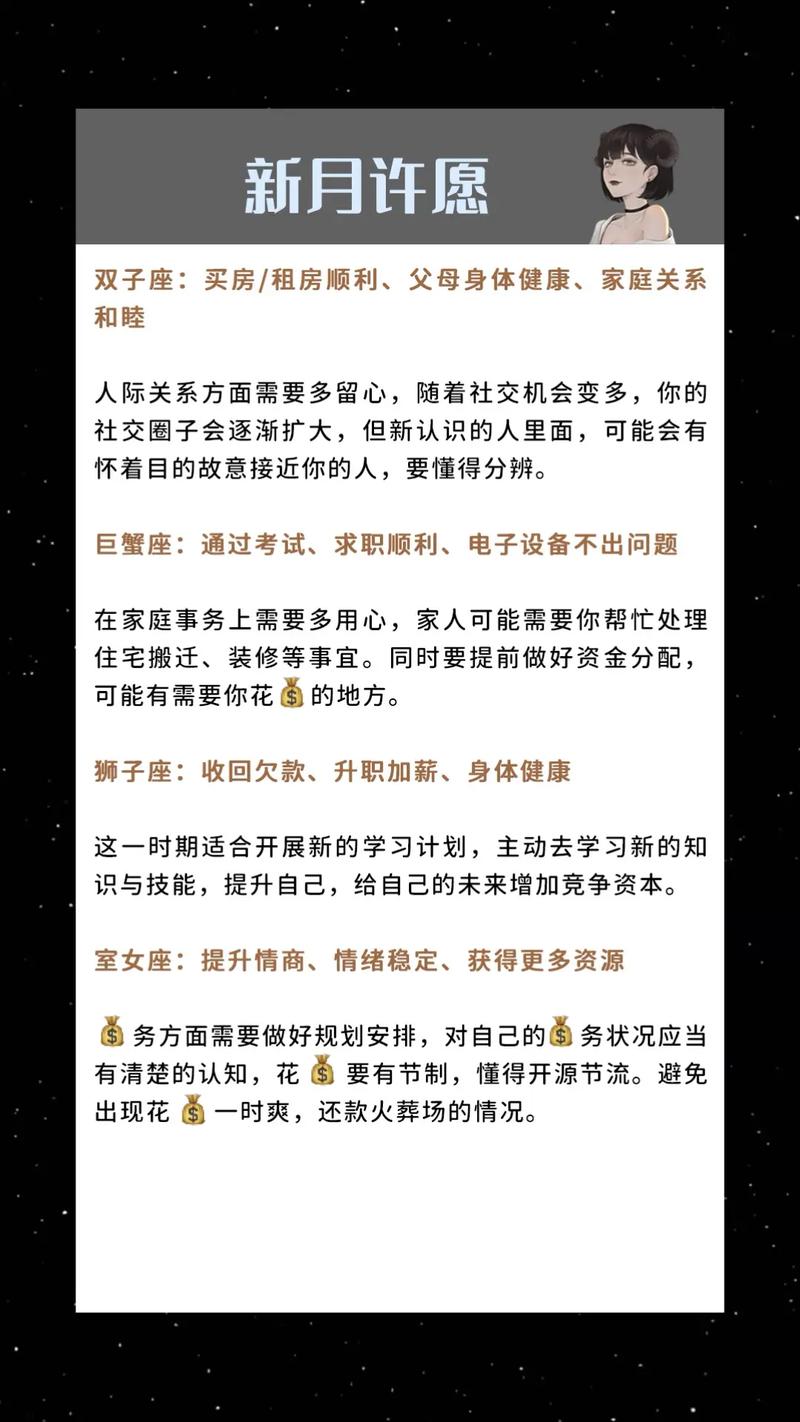 新月许愿

双子座：买房/租房顺利、父母身体健康、家庭关系和睦

人际关系方面需要多留心，随着社交机会变多，你的社交圈子会逐渐扩大，但新认识的人里面，可能会有怀着目的故意接近你的人，要懂得分辨。

巨蟹座：通过考试、求职顺利、电子设备不出问题

在家庭事务上需要多用心，家人可能需要你帮忙处理住宅搬迁、装修等事宜。同时要提前做好资金分配，可能有需要你花💰的地方。

狮子座：收回欠款、升职加薪、身体健康

这一时期适合开展新的学习计划，主动去学习新的知识与技能，提升自己，给自己的未来增加竞争资本。

室女座：提升情商、情绪稳定、获得更多资源

💰务方面需要做好规划安排，对自己的💰务状况应当有清楚的认知，花💰要有节制，懂得开源节流。避免出现花💰一时爽，还款火葬场的情况。